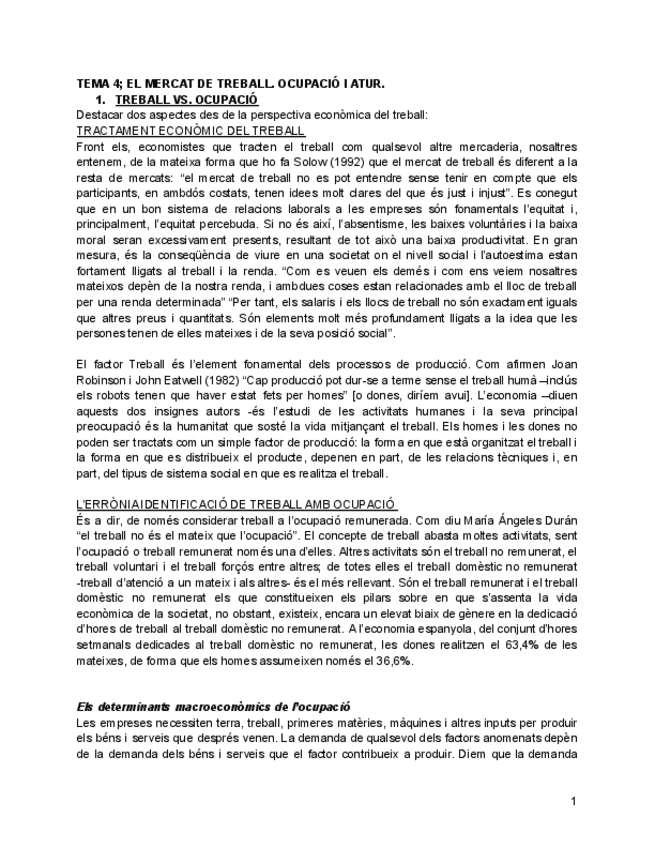 TEMA 4; EL MERCAT DE TREBALL. OCUPACIÓ I ATUR.

1. TREBALL VS. OCUPACIÓ

Destacar dos aspectes des de la perspectiva econòmica del treball:

TRACTAMENT ECONÒMIC DEL TREBALL

Front els, economistes que tracten el treball com qualsevol altre mercaderia, nosaltres entenem, de la mateixa forma que ho fa Solow (1992) que el mercat de treball és diferent a la resta de mercats: "el mercat de treball no es pot entendre sense tenir en compte que els participants, en ambdós costats, tenen idees molt clares del que és just i injust". Es conegut que en un bon sistema de relacions laborals a les empreses són fonamentals l'equitat i, principalment, l'equitat percebuda. Si no és així, l'absentisme, les baixes voluntàries i la baixa moral seran excessivament presents, resultant de tot això una baixa productivitat. En gran mesura, és la conseqüència de viure en una societat on el nivell social i l'autoestima estan fortament lligats al treball i la renda. "Com es veuen els demés i com ens veiem nosaltres mateixos depèn de la nostra renda, i ambdues coses estan relacionades amb el lloc de treball per una renda determinada" "Per tant, els salaris i els llocs de treball no són exactament iguals que altres preus i quantitats. Són elements molt més profundament lligats a la idea que les persones tenen de elles mateixes i de la seva posició social".

El factor Treball és l'element fonamental dels processos de producció. Com afirmen Joan Robinson i John Eatwell (1982) "Cap producció pot dur-se a terme sense el treball humà –inclús els robots tenen que haver estat fets per homes" [o dones, diríem avui]. L'economia –diuen aquests dos insignes autors -és l'estudi de les activitats humanes i la seva principal preocupació és la humanitat que sosté la vida mitjançant el treball. Els homes i les dones no poden ser tractats com un simple factor de producció: la forma en que està organitzat el treball i la forma en que es distribueix el producte, depenen en part, de les relacions tècniques i, en part, del tipus de sistema social en que es realitza el treball.

L'ERRÒNIA IDENTIFICACIÓ DE TREBALL AMB OCUPACIÓ

És a dir, de només considerar treball a l'ocupació remunerada. Com diu María Ángeles Durán "el treball no és el mateix que l'ocupació". El concepte de treball abasta moltes activitats, sent l'ocupació o treball remunerat només una d'elles. Altres activitats són el treball no remunerat, el treball voluntari i el treball forçós entre altres; de totes elles el treball domèstic no remunerat -treball d'atenció a un mateix i als altres- és el més rellevant. Són el treball remunerat i el treball domèstic no remunerat els que constitueixen els pilars sobre en que s'assenta la vida econòmica de la societat, no obstant, existeix, encara un elevat biaix de gènere en la dedicació d'hores de treball al treball domèstic no remunerat. A l'economia espanyola, del conjunt d'hores setmanals dedicades al treball domèstic no remunerat, les dones realitzen el 63,4% de les mateixes, de forma que els homes assumeixen només el 36,6%.

Els determinants macroeconòmics de l'ocupació

Les empreses necessiten terra, treball, primeres matèries, màquines i altres inputs per produir els béns i serveis que després venen. La demanda de qualsevol dels factors anomenats depèn de la demanda dels béns i serveis que el factor contribueix a produir. Diem que la demanda

1